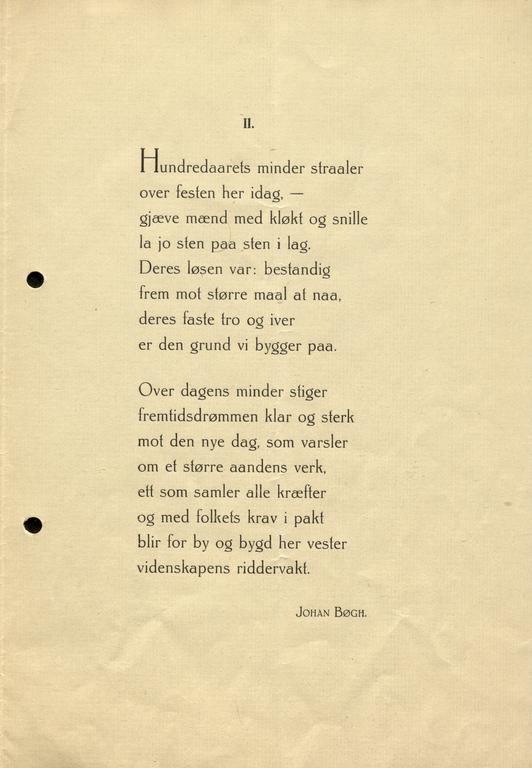 II.

Hundredaarets minder straaler
over festen her idag, —
gjæve mænd med kløkt og snille
la jo sten paa sten i lag.
Deres løsen var: bestandig
frem mot større maal at naa,
deres faste tro og iver
er den grund vi bygger paa.

Over dagens minder stiger
fremtidsdrømmen klar og sterk
mot den nye dag, som varsler
om et større aandens verk,
ett som samler alle kræfter
og med folkets krav i pakt
blir for by og bygd her vester
videnskapens riddervakt.

JOHAN BØGH.